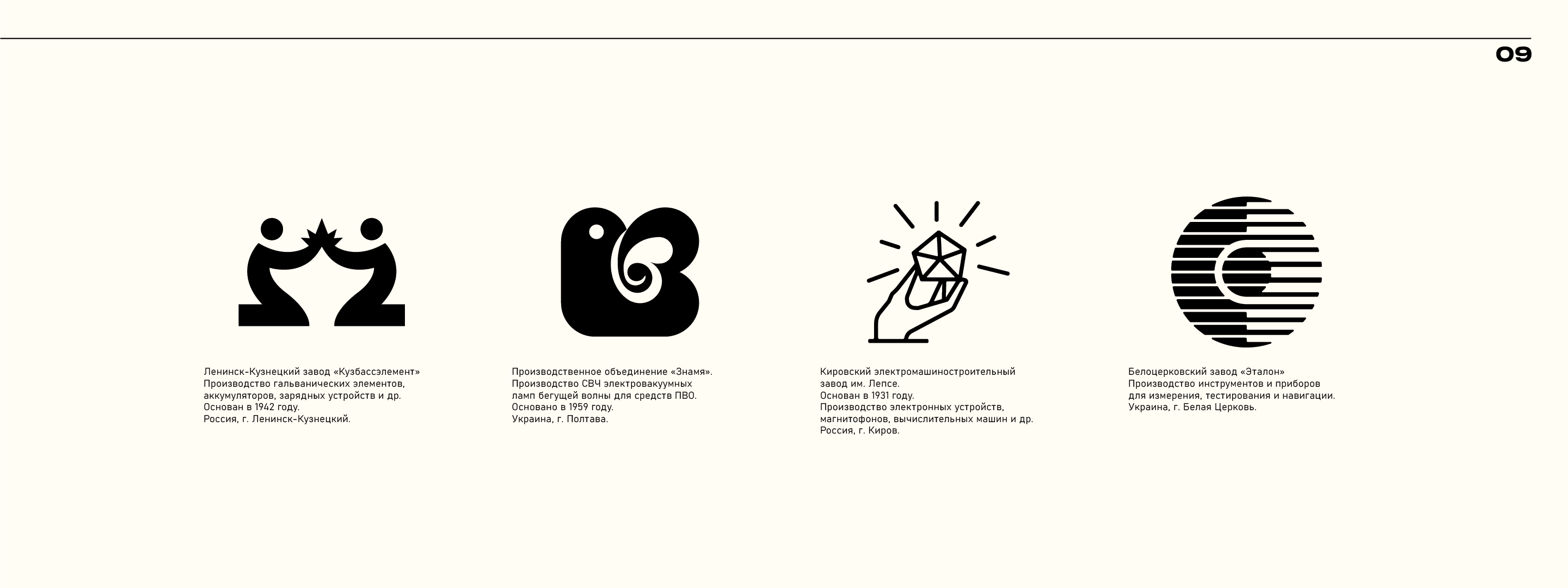 09

Ленинск-Кузнецкий завод «Кузбассэлемент»
Производство гальванических элементов, аккумуляторов, зарядных устройств и др.
Основан в 1942 году.
Россия, г. Ленинск-Кузнецкий.

Производственное объединение «Знамя».
Производство СВЧ электровакуумных ламп бегущей волны для средств ПВО.
Основано в 1959 году.
Украина, г. Полтава.

Кировский электромашиностроительный завод им. Лепсе.
Основан в 1931 году.
Производство электронных устройств, магнитофонов, вычислительных машин и др.
Россия, г. Киров.

Белоцерковский завод «Эталон»
Производство инструментов и приборов для измерения, тестирования и навигации.
Украина, г. Белая Церковь.